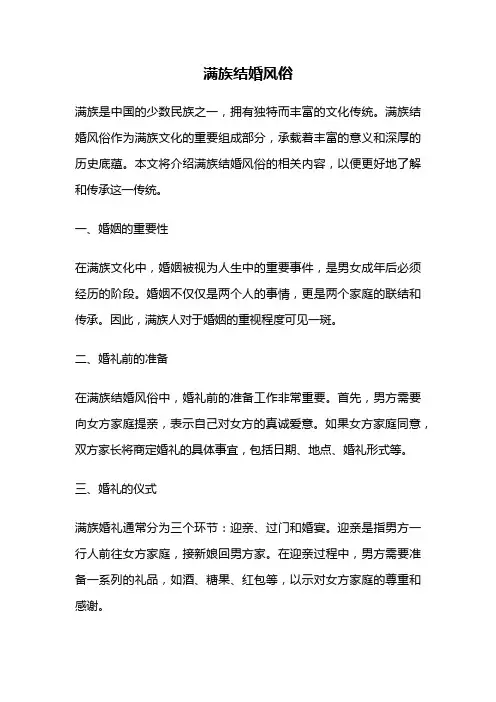 满族结婚风俗

满族是中国的少数民族之一，拥有独特而丰富的文化传统。满族结婚风俗作为满族文化的重要组成部分，承载着丰富的意义和深厚的历史底蕴。本文将介绍满族结婚风俗的相关内容，以便更好地了解和传承这一传统。

一、婚姻的重要性

在满族文化中，婚姻被视为人生中的重要事件，是男女成年后必须经历的阶段。婚姻不仅仅是两个人的事情，更是两个家庭的联结和传承。因此，满族人对于婚姻的重视程度可见一斑。

二、婚礼前的准备

在满族结婚风俗中，婚礼前的准备工作非常重要。首先，男方需要向女方家庭提亲，表示自己对女方的真诚爱意。如果女方家庭同意，双方家长将商定婚礼的具体事宜，包括日期、地点、婚礼形式等。

三、婚礼的仪式

满族婚礼通常分为三个环节：迎亲、过门和婚宴。迎亲是指男方一行人前往女方家庭，接新娘回男方家。在迎亲过程中，男方需要准备一系列的礼品，如酒、糖果、红包等，以示对女方家庭的尊重和感谢。